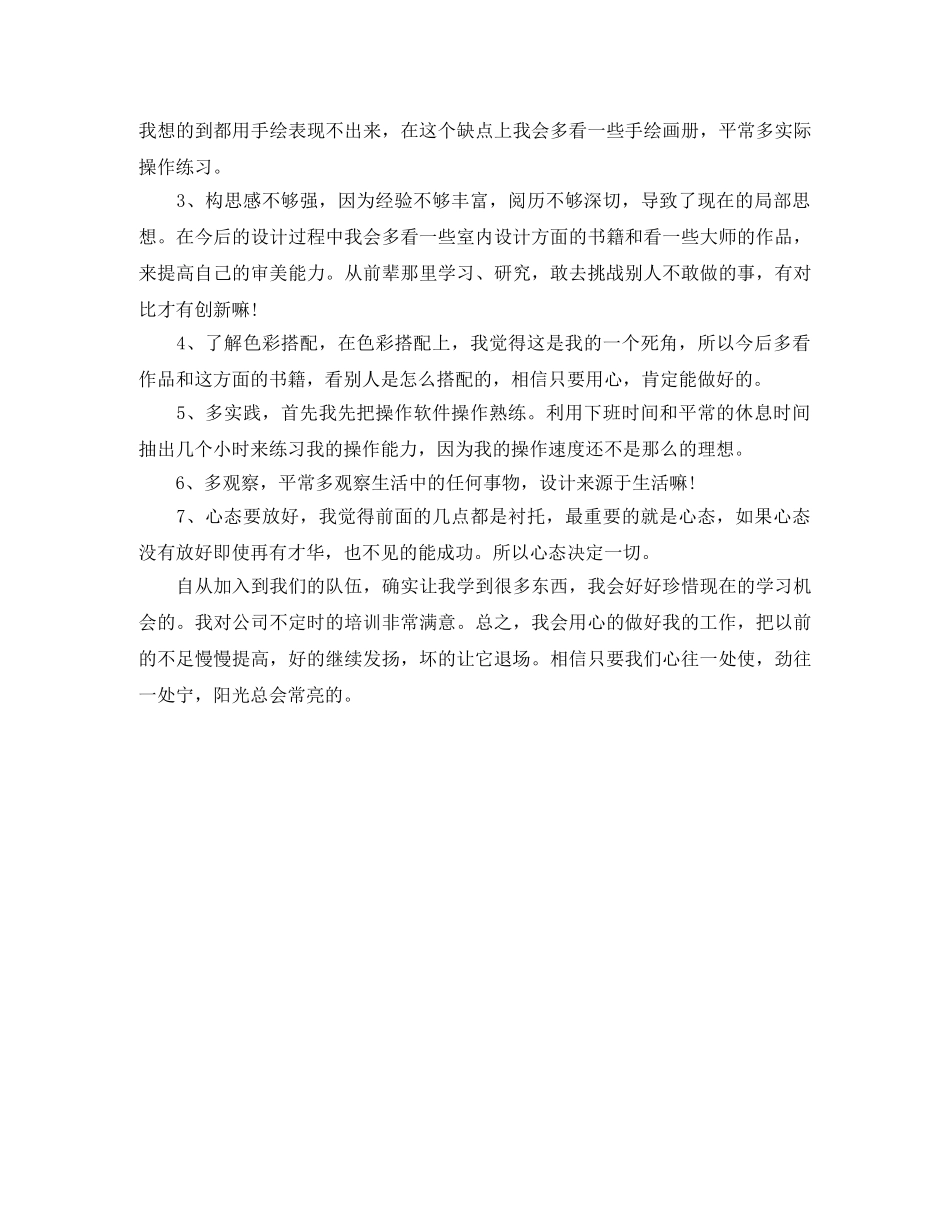 我想的到都用手绘表现不出来，在这个缺点上我会多看一些手绘画册，平常多实际操作练习。

3、构思感不够强，因为经验不够丰富，阅历不够深切，导致了现在的局部思想。在今后的设计过程中我会多看一些室内设计方面的书籍和看一些大师的作品，来提高自己的审美能力。从前辈那里学习、研究，敢去挑战别人不敢做的事，有对比才有创新嘛！

4、了解色彩搭配，在色彩搭配上，我觉得这是我的一个死角，所以今后多看作品和这方面的书籍，看别人是怎么搭配的，相信只要用心，肯定能做好的。

5、多实践，首先我先把操作软件操作熟练。利用下班时间和平常的休息时间抽出几个小时来练习我的操作能力，因为我的操作速度还不是那么的理想。

6、多观察，平常多观察生活中的任何事物，设计来源于生活嘛！

7、心态要放好，我觉得前面的几点都是衬托，最重要的就是心态，如果心态没有放好即使再有才华，也不见的能成功。所以心态决定一切。

自从加入到我们的队伍，确实让我学到很多东西，我会好好珍惜现在的学习机会的。我对公司不定时的培训非常满意。总之，我会用心的做好我的工作，把以前的不足慢慢提高，好的继续发扬，坏的让它退场。相信只要我们心往一处使，劲往一处宁，阳光总会常亮的。